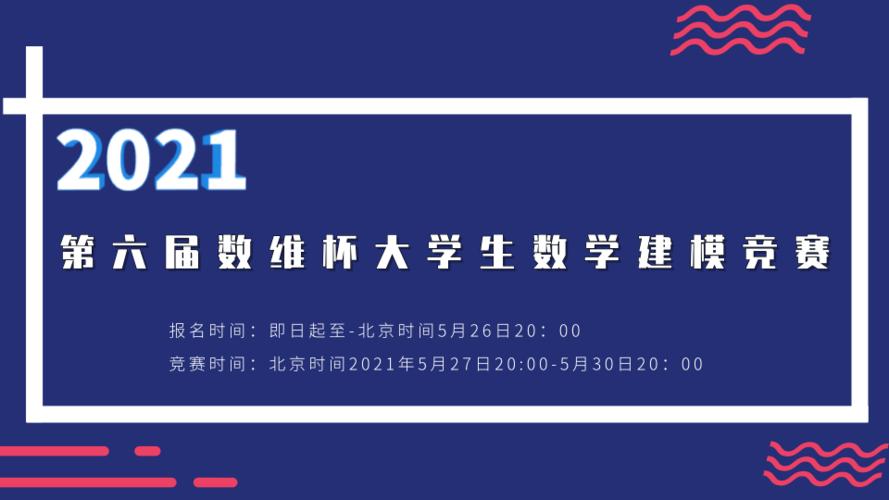 2021

第六届数维杯大学生数学建模竞赛

报名时间：即日起至-北京时间5月26日20：00

竞赛时间：北京时间2021年5月27日20:00-5月30日20：00